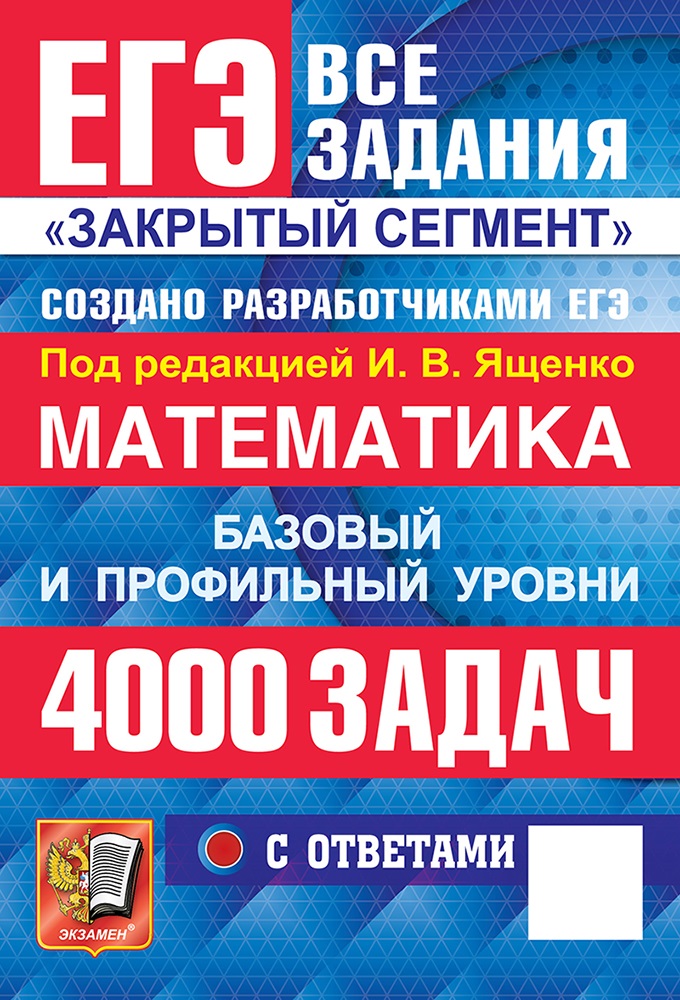 ЕГЭ ВСЕ ЗАДАНИЯ

«ЗАКРЫТЫЙ СЕГМЕНТ»

СОЗДАНО РАЗРАБОТЧИКАМИ ЕГЭ

Под редакцией И. В. Ященко

МАТЕМАТИКА

БАЗОВЫЙ И ПРОФИЛЬНЫЙ УРОВНИ

4000 ЗАДАЧ

С ОТВЕТАМИ

ЭКЗАМЕН®